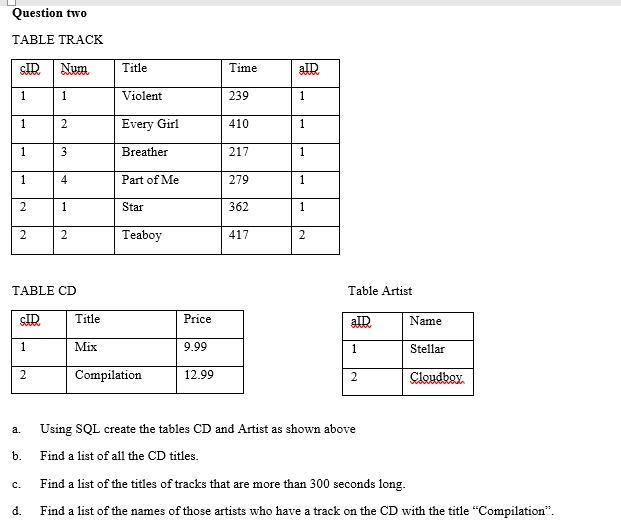 Question two

TABLE TRACK

| cID | Num | Title | Time | aID |
|---|---|---|---|---|
| 1 | 1 | Violent | 239 | 1 |
| 1 | 2 | Every Girl | 410 | 1 |
| 1 | 3 | Breather | 217 | 1 |
| 1 | 4 | Part of Me | 279 | 1 |
| 2 | 1 | Star | 362 | 1 |
| 2 | 2 | Teaboy | 417 | 2 |

TABLE CD

| cID | Title | Price |
|---|---|---|
| 1 | Mix | 9.99 |
| 2 | Compilation | 12.99 |

Table Artist

| aID | Name |
|---|---|
| 1 | Stellar |
| 2 | Cloudboy |

a. Using SQL create the tables CD and Artist as shown above

b. Find a list of all the CD titles.

c. Find a list of the titles of tracks that are more than 300 seconds long.

d. Find a list of the names of those artists who have a track on the CD with the title “Compilation”.